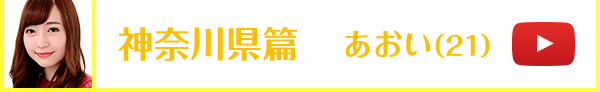 神奈川県篇　あおい(21)